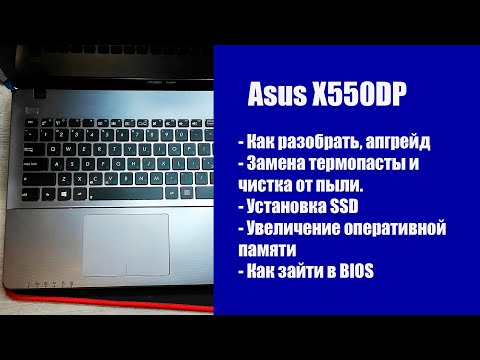 Asus X550DP

- Как разобрать, апгрейд
- Замена термопасты и чистка от пыли.
- Установка SSD
- Увеличение оперативной памяти
- Как зайти в BIOS